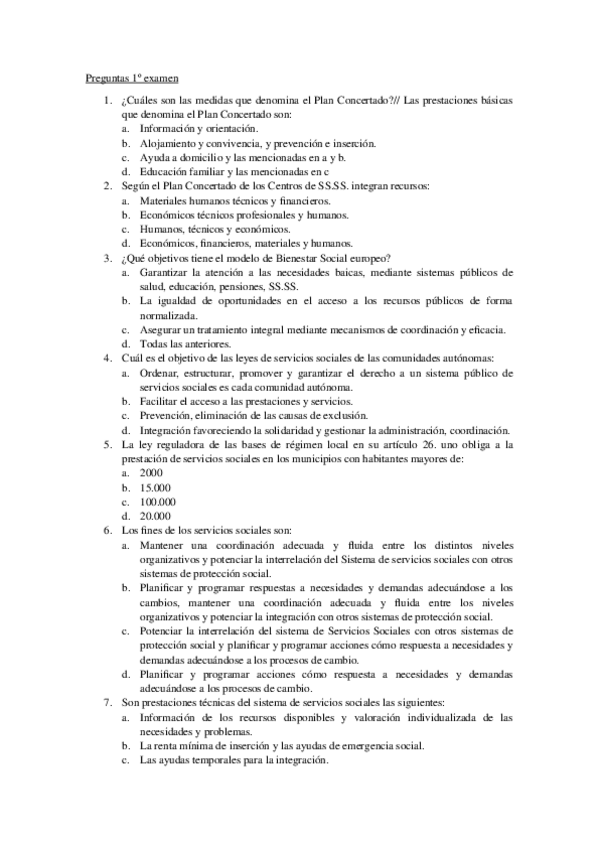 Preguntas 1º examen

1. ¿Cuáles son las medidas que denomina el Plan Concertado?// Las prestaciones básicas que denomina el Plan Concertado son:
a. Información y orientación.
b. Alojamiento y convivencia, y prevención e inserción.
c. Ayuda a domicilio y las mencionadas en a y b.
d. Educación familiar y las mencionadas en c
2. Según el Plan Concertado de los Centros de SS.SS. integran recursos:
a. Materiales humanos técnicos y financieros.
b. Económicos técnicos profesionales y humanos.
c. Humanos, técnicos y económicos.
d. Económicos, financieros, materiales y humanos.
3. ¿Qué objetivos tiene el modelo de Bienestar Social europeo?
a. Garantizar la atención a las necesidades baicas, mediante sistemas públicos de salud, educación, pensiones, SS.SS.
b. La igualdad de oportunidades en el acceso a los recursos públicos de forma normalizada.
c. Asegurar un tratamiento integral mediante mecanismos de coordinación y eficacia.
d. Todas las anteriores.
4. Cuál es el objetivo de las leyes de servicios sociales de las comunidades autónomas:
a. Ordenar, estructurar, promover y garantizar el derecho a un sistema público de servicios sociales es cada comunidad autónoma.
b. Facilitar el acceso a las prestaciones y servicios.
c. Prevención, eliminación de las causas de exclusión.
d. Integración favoreciendo la solidaridad y gestionar la administración, coordinación.
5. La ley reguladora de las bases de régimen local en su artículo 26. uno obliga a la prestación de servicios sociales en los municipios con habitantes mayores de:
a. 2000
b. 15.000
c. 100.000
d. 20.000
6. Los fines de los servicios sociales son:
a. Mantener una coordinación adecuada y fluida entre los distintos niveles organizativos y potenciar la interrelación del Sistema de servicios sociales con otros sistemas de protección social.
b. Planificar y programar respuestas a necesidades y demandas adecuándose a los cambios, mantener una coordinación adecuada y fluida entre los niveles organizativos y potenciar la integración con otros sistemas de protección social.
c. Potenciar la interrelación del sistema de Servicios Sociales con otros sistemas de protección social y planificar y programar acciones cómo respuesta a necesidades y demandas adecuándose a los procesos de cambio.
d. Planificar y programar acciones cómo respuesta a necesidades y demandas adecuándose a los procesos de cambio.
7. Son prestaciones técnicas del sistema de servicios sociales las siguientes:
a. Información de los recursos disponibles y valoración individualizada de las necesidades y problemas.
b. La renta mínima de inserción y las ayudas de emergencia social.
c. Las ayudas temporales para la integración.